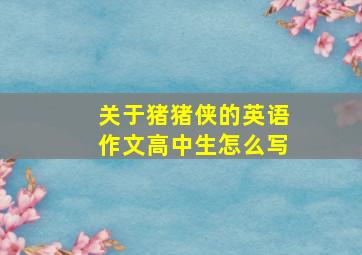 关于猪猪侠的英语作文高中生怎么写